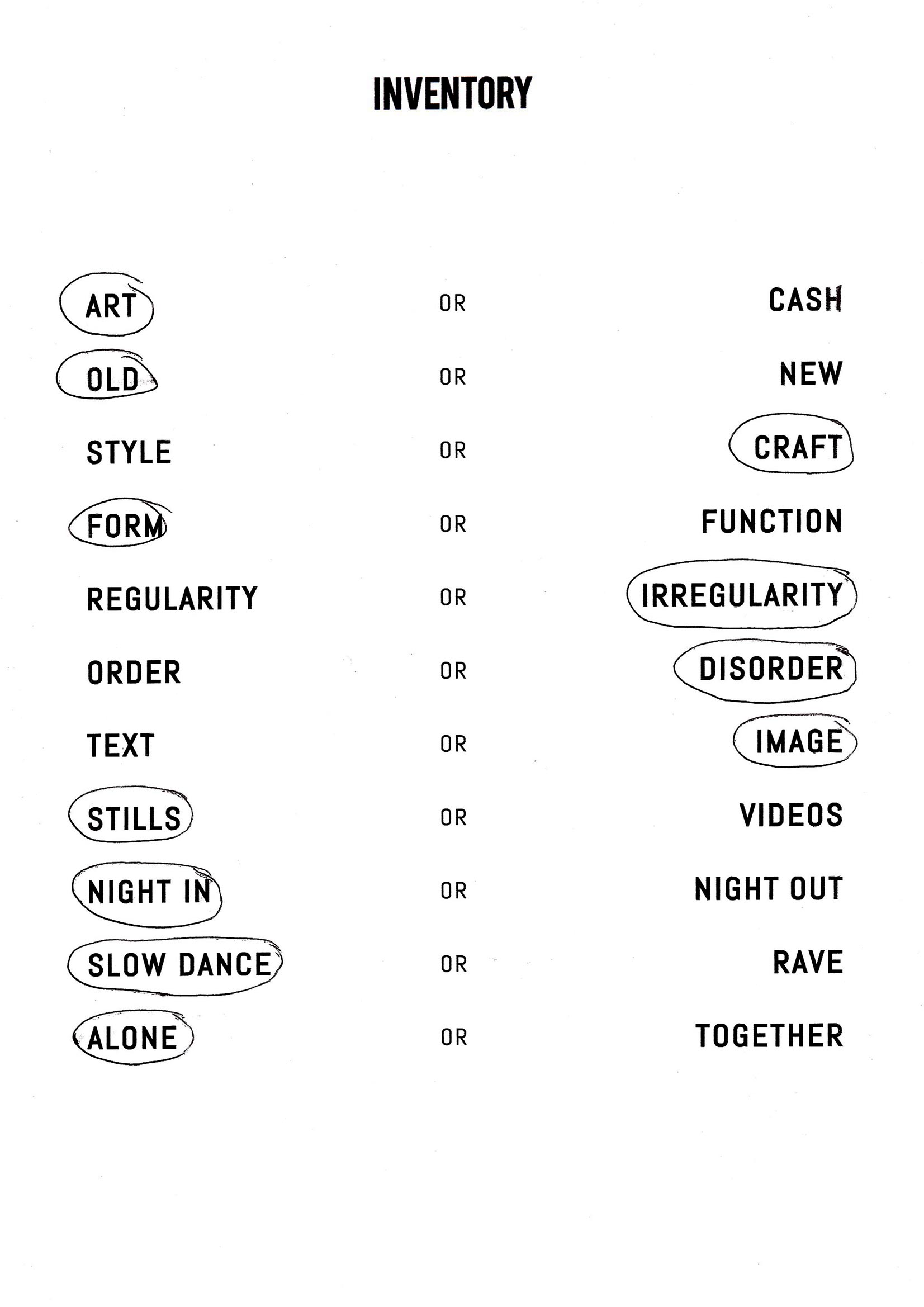 INVENTORY

ART OR CASH

OLD OR NEW

STYLE OR CRAFT

FORM OR FUNCTION

REGULARITY OR IRREGULARITY

ORDER OR DISORDER

TEXT OR IMAGE

STILLS OR VIDEOS

NIGHT IN OR NIGHT OUT

SLOW DANCE OR RAVE

ALONE OR TOGETHER